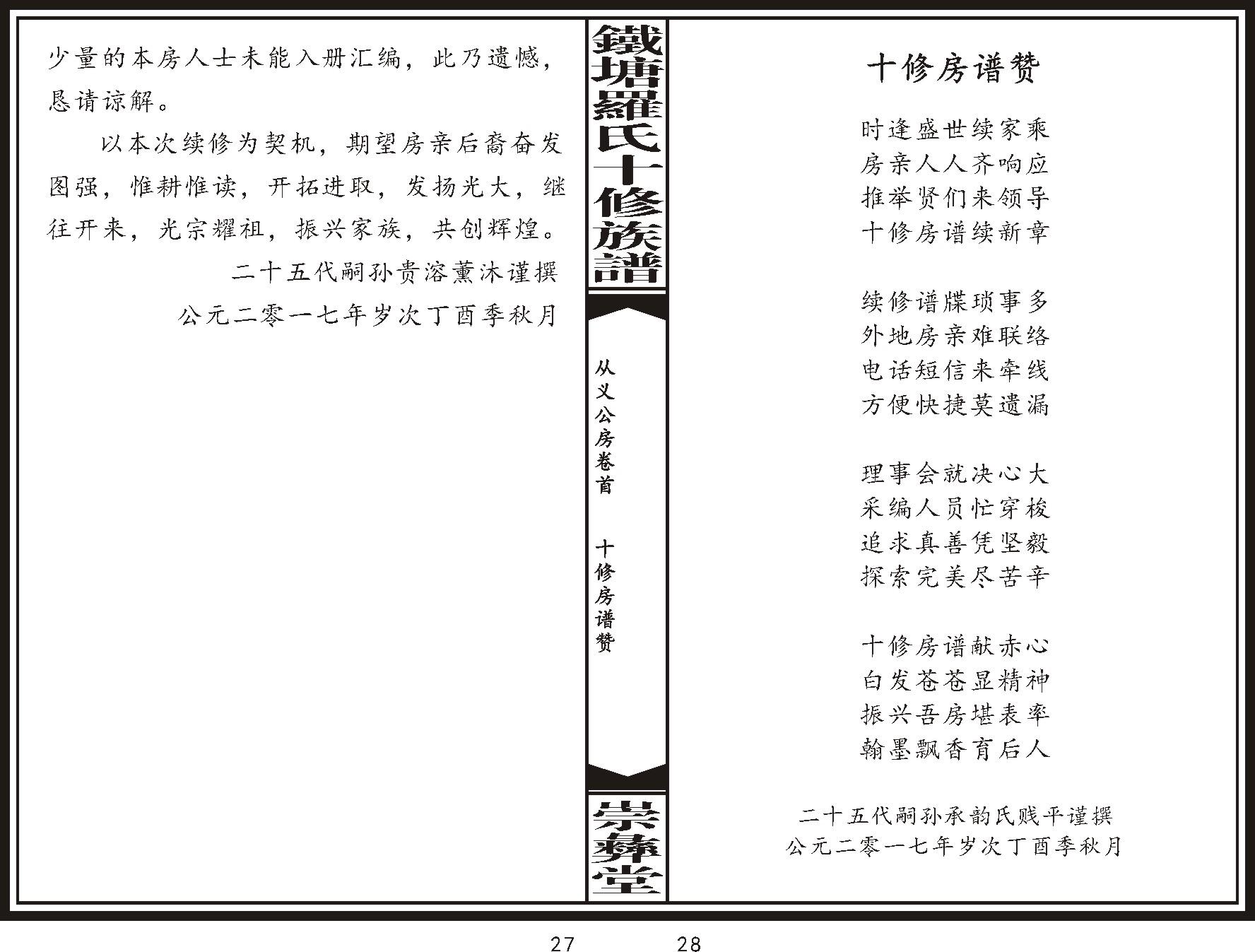 少量的本房人士未能入册汇编，此乃遗憾，恳请谅解。

以本次续修为契机，期望房亲后裔奋发图强，惟耕惟读，开拓进取，发扬光大，继往开来，光宗耀祖，振兴家族，共创辉煌。

二十五代嗣孙贵溶薰沐谨撰

公元二零一七年岁次丁酉季秋月

鐵塘羅氏十修族譜

从义公房卷首　十修房谱赞

崇彝堂

十修房谱赞

时逢盛世续家乘
房亲人人齐响应
推举贤们来领导
十修房谱续新章

续修谱牒琐事多
外地房亲难联络
电话短信来牵线
方便快捷莫遗漏

理事会就决心大
采编人员忙穿梭
追求真善凭坚毅
探索完美尽苦辛

十修房谱献赤心
白发苍苍显精神
振兴吾房堪表率
翰墨飘香育后人

二十五代嗣孙承韵氏贱平谨撰
公元二零一七年岁次丁酉季秋月

27　28